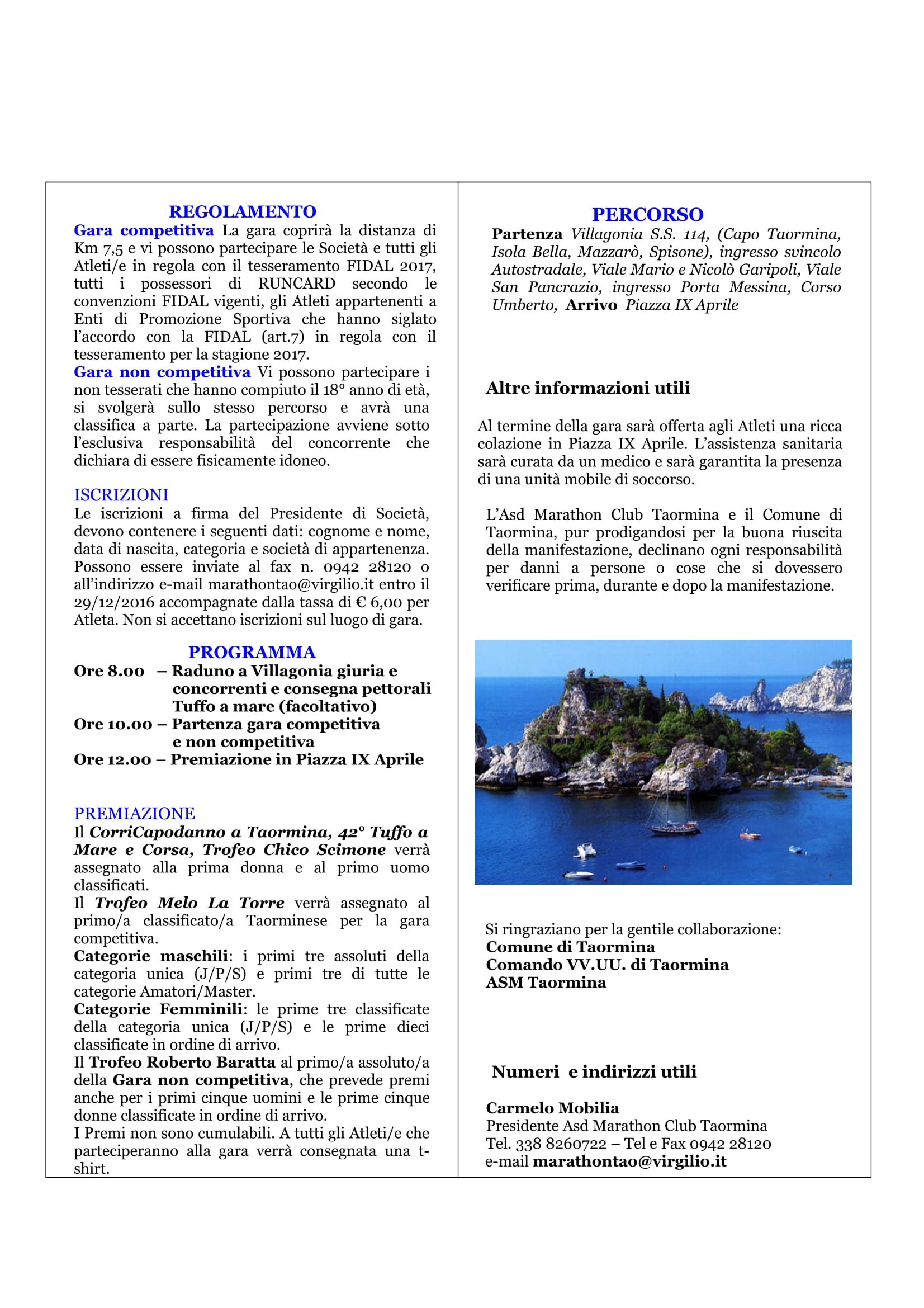 REGOLAMENTO

Gara competitiva La gara coprirà la distanza di Km 7,5 e vi possono partecipare le Società e tutti gli Atleti/e in regola con il tesseramento FIDAL 2017, tutti i possessori di RUNCARD secondo le convenzioni FIDAL vigenti, gli Atleti appartenenti a Enti di Promozione Sportiva che hanno siglato l'accordo con la FIDAL (art.7) in regola con il tesseramento per la stagione 2017.
Gara non competitiva Vi possono partecipare i non tesserati che hanno compiuto il 18° anno di età, si svolgerà sullo stesso percorso e avrà una classifica a parte. La partecipazione avviene sotto l'esclusiva responsabilità del concorrente che dichiara di essere fisicamente idoneo.

ISCRIZIONI
Le iscrizioni a firma del Presidente di Società, devono contenere i seguenti dati: cognome e nome, data di nascita, categoria e società di appartenenza. Possono essere inviate al fax n. 0942 28120 o all'indirizzo e-mail marathontao@virgilio.it entro il 29/12/2016 accompagnate dalla tassa di € 6,00 per Atleta. Non si accettano iscrizioni sul luogo di gara.

PROGRAMMA
Ore 8.00 – Raduno a Villagonia giuria e concorrenti e consegna pettorali Tuffo a mare (facoltativo)
Ore 10.00 – Partenza gara competitiva e non competitiva
Ore 12.00 – Premiazione in Piazza IX Aprile

PREMIAZIONE
Il CorriCapodanno a Taormina, 42° Tuffo a Mare e Corsa, Trofeo Chico Scimone verrà assegnato alla prima donna e al primo uomo classificati.
Il Trofeo Melo La Torre verrà assegnato al primo/a classificato/a Taorminese per la gara competitiva.
Categorie maschili: i primi tre assoluti della categoria unica (J/P/S) e primi tre di tutte le categorie Amatori/Master.
Categorie Femminili: le prime tre classificate della categoria unica (J/P/S) e le prime dieci classificate in ordine di arrivo.
Il Trofeo Roberto Baratta al primo/a assoluto/a della Gara non competitiva, che prevede premi anche per i primi cinque uomini e le prime cinque donne classificate in ordine di arrivo.
I Premi non sono cumulabili. A tutti gli Atleti/e che parteciperanno alla gara verrà consegnata una t-shirt.

PERCORSO
Partenza Villagonia S.S. 114, (Capo Taormina, Isola Bella, Mazzarò, Spisone), ingresso svincolo Autostradale, Viale Mario e Nicolò Garipoli, Viale San Pancrazio, ingresso Porta Messina, Corso Umberto, Arrivo Piazza IX Aprile

Altre informazioni utili

Al termine della gara sarà offerta agli Atleti una ricca colazione in Piazza IX Aprile. L'assistenza sanitaria sarà curata da un medico e sarà garantita la presenza di una unità mobile di soccorso.

L'Asd Marathon Club Taormina e il Comune di Taormina, pur prodigandosi per la buona riuscita della manifestazione, declinano ogni responsabilità per danni a persone o cose che si dovessero verificare prima, durante e dopo la manifestazione.

Si ringraziano per la gentile collaborazione:
Comune di Taormina
Comando VV.UU. di Taormina
ASM Taormina

Numeri e indirizzi utili

Carmelo Mobilia
Presidente Asd Marathon Club Taormina
Tel. 338 8260722 – Tel e Fax 0942 28120
e-mail marathontao@virgilio.it